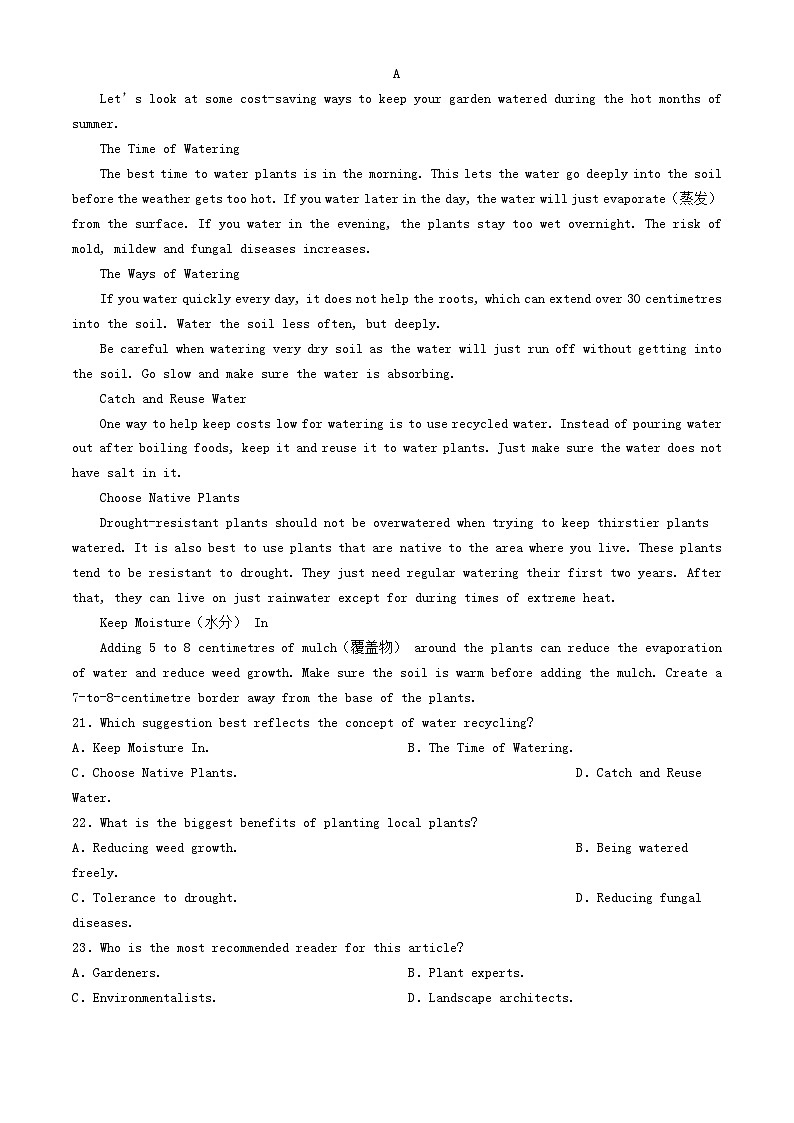 A

Let's look at some cost-saving ways to keep your garden watered during the hot months of summer.

The Time of Watering

The best time to water plants is in the morning. This lets the water go deeply into the soil before the weather gets too hot. If you water later in the day, the water will just evaporate (蒸发) from the surface. If you water in the evening, the plants stay too wet overnight. The risk of mold, mildew and fungal diseases increases.

The Ways of Watering

If you water quickly every day, it does not help the roots, which can extend over 30 centimetres into the soil. Water the soil less often, but deeply.

Be careful when watering very dry soil as the water will just run off without getting into the soil. Go slow and make sure the water is absorbing.

Catch and Reuse Water

One way to help keep costs low for watering is to use recycled water. Instead of pouring water out after boiling foods, keep it and reuse it to water plants. Just make sure the water does not have salt in it.

Choose Native Plants

Drought-resistant plants should not be overwatered when trying to keep thirstier plants watered. It is also best to use plants that are native to the area where you live. These plants tend to be resistant to drought. They just need regular watering their first two years. After that, they can live on just rainwater except for during times of extreme heat.

Keep Moisture (水分) In

Adding 5 to 8 centimetres of mulch (覆盖物) around the plants can reduce the evaporation of water and reduce weed growth. Make sure the soil is warm before adding the mulch. Create a 7-to-8-centimetre border away from the base of the plants.

21. Which suggestion best reflects the concept of water recycling?

A. Keep Moisture In.
B. The Time of Watering.
C. Choose Native Plants.
D. Catch and Reuse Water.

22. What is the biggest benefits of planting local plants?

A. Reducing weed growth.
B. Being watered freely.
C. Tolerance to drought.
D. Reducing fungal diseases.

23. Who is the most recommended reader for this article?

A. Gardeners.
B. Plant experts.
C. Environmentalists.
D. Landscape architects.